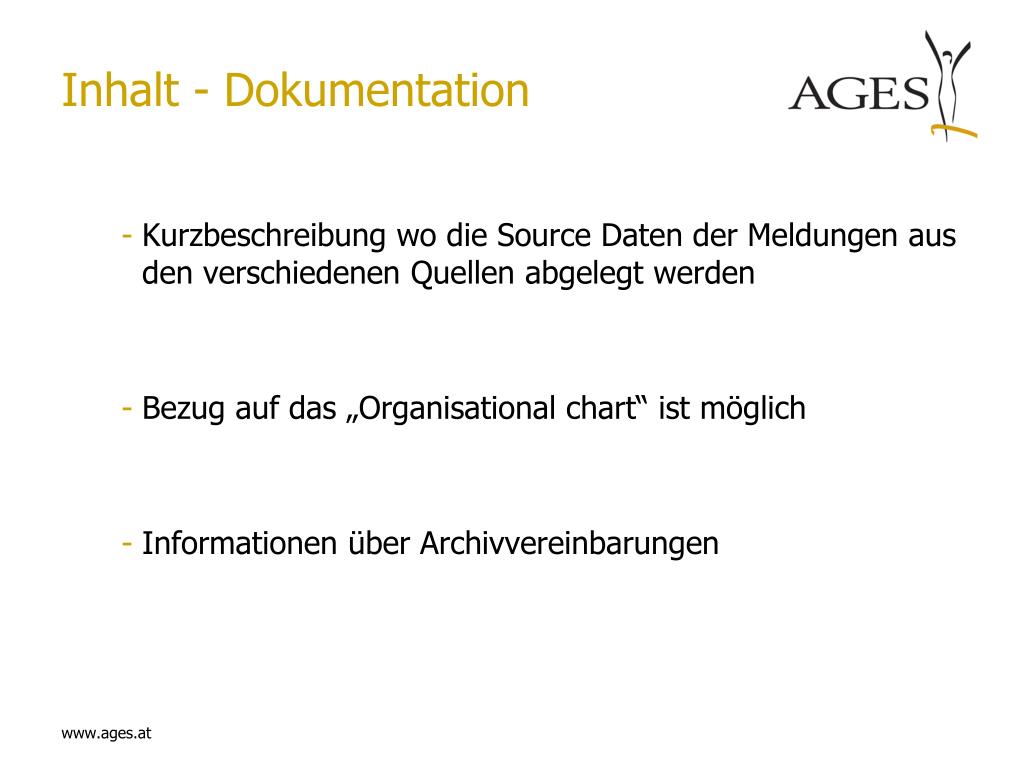 Inhalt - Dokumentation

AGES

- Kurzbeschreibung wo die Source Daten der Meldungen aus den verschiedenen Quellen abgelegt werden

- Bezug auf das „Organisational chart“ ist möglich

- Informationen über Archivvereinbarungen

www.ages.at